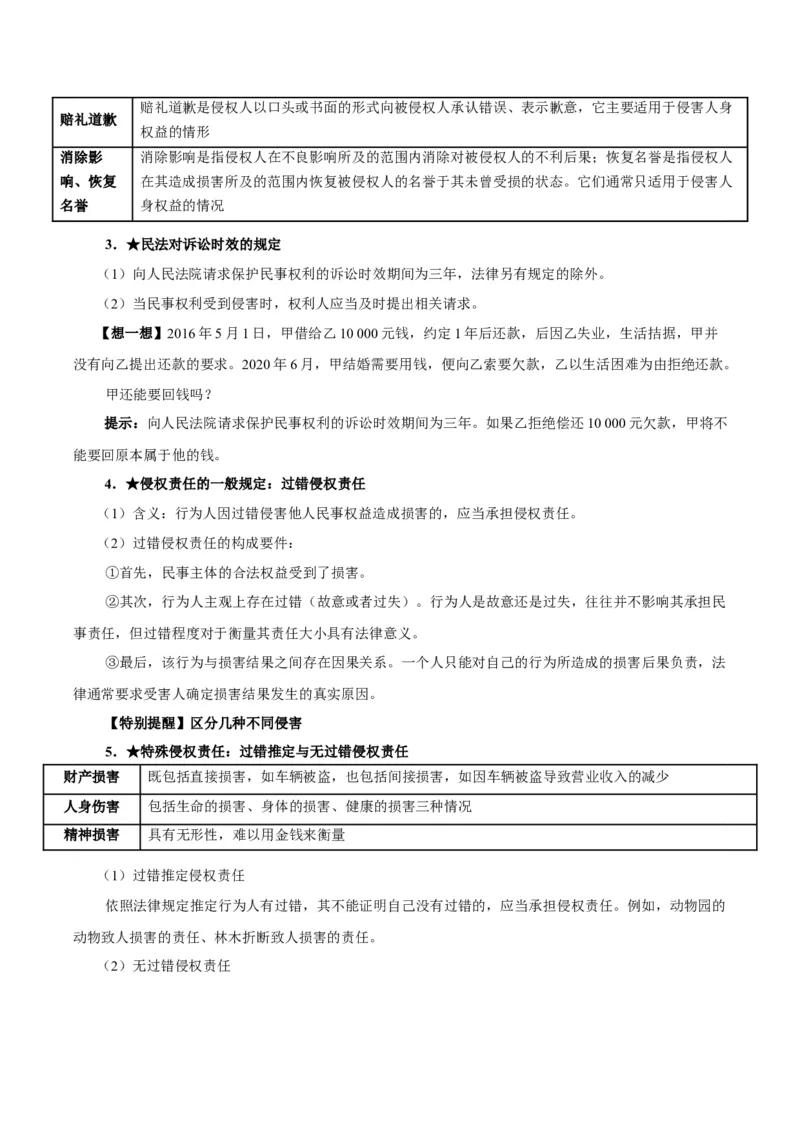 | 赔礼道歉 | 赔礼道歉是侵权人以口头或书面的形式向被侵权人承认错误、表示歉意，它主要适用于侵害人身权益的情形 |
|---|---|
| 消除影响、恢复名誉 | 消除影响是指侵权人在不良影响所及的范围内消除对被侵权人的不利后果；恢复名誉是指侵权人在其造成损害所及的范围内恢复被侵权人的名誉于其未曾受损的状态。它们通常只适用于侵害人身权益的情况 |

3．★民法对诉讼时效的规定

（1）向人民法院请求保护民事权利的诉讼时效期间为三年，法律另有规定的除外。

（2）当民事权利受到侵害时，权利人应当及时提出相关请求。

【想一想】2016年5月1日，甲借给乙10 000元钱，约定1年后还款，后因乙失业，生活拮据，甲并没有向乙提出还款的要求。2020年6月，甲结婚需要用钱，便向乙索要欠款，乙以生活困难为由拒绝还款。

甲还能要回钱吗？

提示：向人民法院请求保护民事权利的诉讼时效期间为三年。如果乙拒绝偿还10 000元欠款，甲将不能要回原本属于他的钱。

4．★侵权责任的一般规定：过错侵权责任

（1）含义：行为人因过错侵害他人民事权益造成损害的，应当承担侵权责任。

（2）过错侵权责任的构成要件：

①首先，民事主体的合法权益受到了损害。

②其次，行为人主观上存在过错（故意或者过失）。行为人是故意还是过失，往往并不影响其承担民事责任，但过错程度对于衡量其责任大小具有法律意义。

③最后，该行为与损害结果之间存在因果关系。一个人只能对自己的行为所造成的损害后果负责，法律通常要求受害人确定损害结果发生的真实原因。

【特别提醒】区分几种不同侵害

5．★特殊侵权责任：过错推定与无过错侵权责任

| 财产损害 | 既包括直接损害，如车辆被盗，也包括间接损害，如因车辆被盗导致营业收入的减少 |
|---|---|
| 人身伤害 | 包括生命的损害、身体的损害、健康的损害三种情况 |
| 精神损害 | 具有无形性，难以用金钱来衡量 |

（1）过错推定侵权责任

依照法律规定推定行为人有过错，其不能证明自己没有过错的，应当承担侵权责任。例如，动物园的动物致人损害的责任、林木折断致人损害的责任。

（2）无过错侵权责任